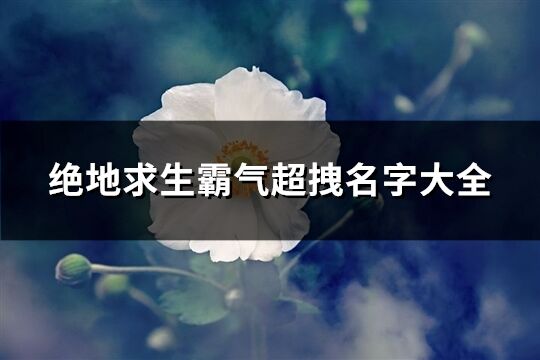 绝地求生霸气超拽名字大全